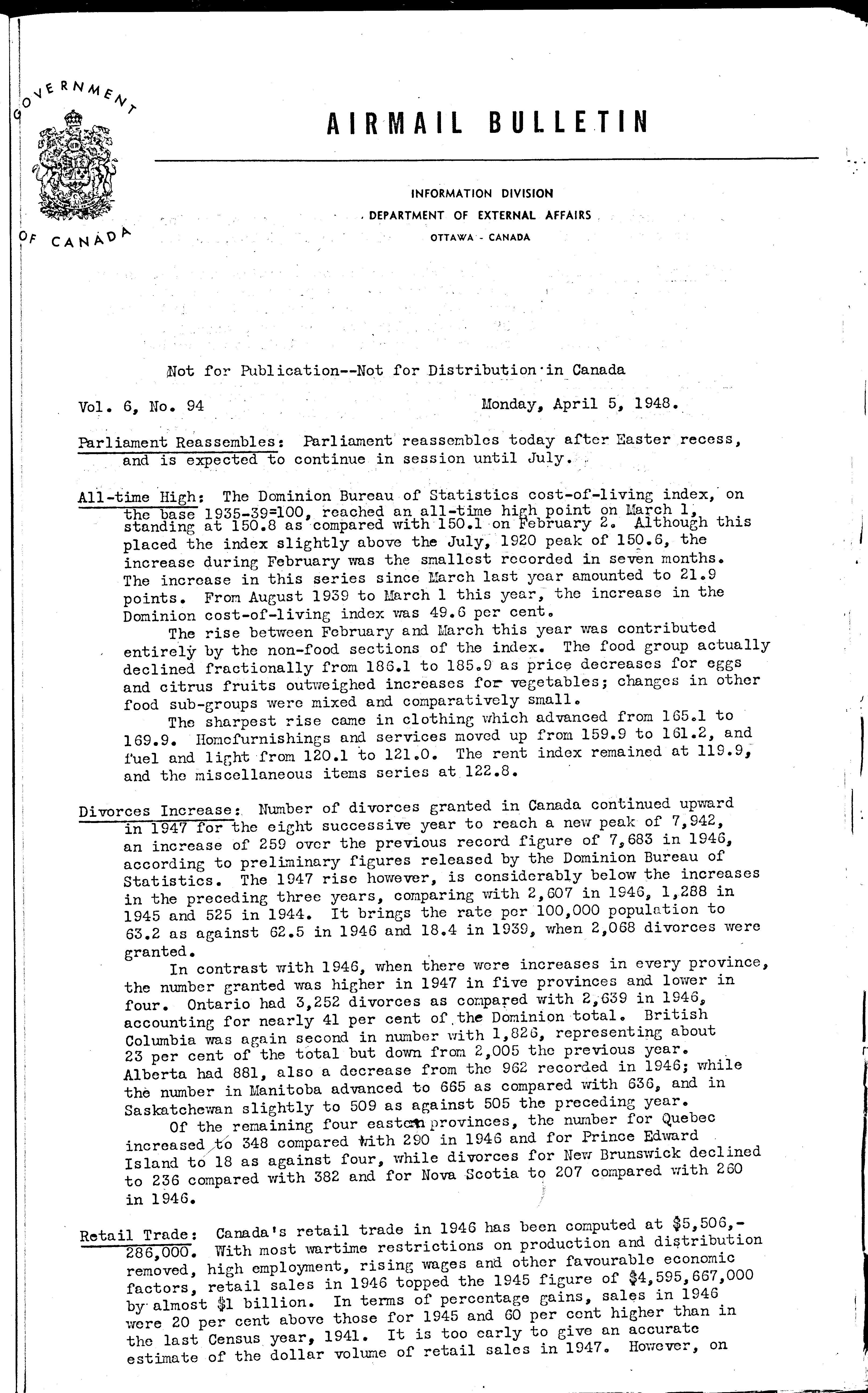 GOVERNMENT OF CANADA

AIRMAIL BULLETIN

INFORMATION DIVISION
DEPARTMENT OF EXTERNAL AFFAIRS
OTTAWA - CANADA

Not for Publication--Not for Distribution in Canada

Vol. 6, No. 94 Monday, April 5, 1948.

Parliament Reassembles: Parliament reassembles today after Easter recess, and is expected to continue in session until July.

All-time High: The Dominion Bureau of Statistics cost-of-living index, on the base 1935-39=100, reached an all-time high point on March 1, standing at 150.8 as compared with 150.1 on February 2. Although this placed the index slightly above the July, 1920 peak of 150.6, the increase during February was the smallest recorded in seven months. The increase in this series since March last year amounted to 21.9 points. From August 1939 to March 1 this year, the increase in the Dominion cost-of-living index was 49.6 per cent.
The rise between February and March this year was contributed entirely by the non-food sections of the index. The food group actually declined fractionally from 186.1 to 185.9 as price decreases for eggs and citrus fruits outweighed increases for vegetables; changes in other food sub-groups were mixed and comparatively small.
The sharpest rise came in clothing which advanced from 165.1 to 169.9. Homefurnishings and services moved up from 159.9 to 161.2, and fuel and light from 120.1 to 121.0. The rent index remained at 119.9, and the miscellaneous items series at 122.8.

Divorces Increase: Number of divorces granted in Canada continued upward in 1947 for the eight successive year to reach a new peak of 7,942, an increase of 259 over the previous record figure of 7,683 in 1946, according to preliminary figures released by the Dominion Bureau of Statistics. The 1947 rise however, is considerably below the increases in the preceding three years, comparing with 2,607 in 1946, 1,288 in 1945 and 525 in 1944. It brings the rate per 100,000 population to 63.2 as against 62.5 in 1946 and 18.4 in 1939, when 2,068 divorces were granted.
In contrast with 1946, when there were increases in every province, the number granted was higher in 1947 in five provinces and lower in four. Ontario had 3,252 divorces as compared with 2,639 in 1946, accounting for nearly 41 per cent of the Dominion total. British Columbia was again second in number with 1,826, representing about 23 per cent of the total but down from 2,005 the previous year. Alberta had 881, also a decrease from the 962 recorded in 1946; while the number in Manitoba advanced to 665 as compared with 636, and in Saskatchewan slightly to 509 as against 505 the preceding year.
Of the remaining four eastern provinces, the number for Quebec increased to 348 compared with 290 in 1946 and for Prince Edward Island to 18 as against four, while divorces for New Brunswick declined to 236 compared with 382 and for Nova Scotia to 207 compared with 260 in 1946.

Retail Trade: Canada's retail trade in 1946 has been computed at $5,506,-286,000. With most wartime restrictions on production and distribution removed, high employment, rising wages and other favourable economic factors, retail sales in 1946 topped the 1945 figure of $4,595,667,000 by almost $1 billion. In terms of percentage gains, sales in 1946 were 20 per cent above those for 1945 and 60 per cent higher than in the last Census year, 1941. It is too early to give an accurate estimate of the dollar volume of retail sales in 1947. However, on